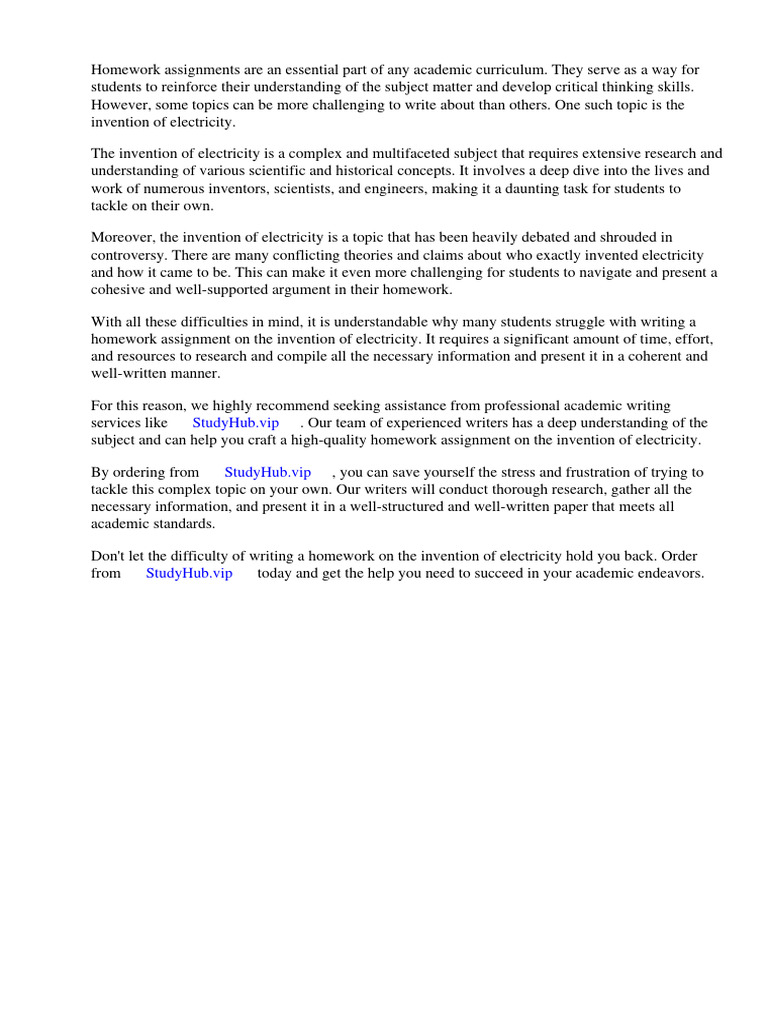 Homework assignments are an essential part of any academic curriculum. They serve as a way for students to reinforce their understanding of the subject matter and develop critical thinking skills. However, some topics can be more challenging to write about than others. One such topic is the invention of electricity.

The invention of electricity is a complex and multifaceted subject that requires extensive research and understanding of various scientific and historical concepts. It involves a deep dive into the lives and work of numerous inventors, scientists, and engineers, making it a daunting task for students to tackle on their own.

Moreover, the invention of electricity is a topic that has been heavily debated and shrouded in controversy. There are many conflicting theories and claims about who exactly invented electricity and how it came to be. This can make it even more challenging for students to navigate and present a cohesive and well-supported argument in their homework.

With all these difficulties in mind, it is understandable why many students struggle with writing a homework assignment on the invention of electricity. It requires a significant amount of time, effort, and resources to research and compile all the necessary information and present it in a coherent and well-written manner.

For this reason, we highly recommend seeking assistance from professional academic writing services like StudyHub.vip . Our team of experienced writers has a deep understanding of the subject and can help you craft a high-quality homework assignment on the invention of electricity.

By ordering from StudyHub.vip , you can save yourself the stress and frustration of trying to tackle this complex topic on your own. Our writers will conduct thorough research, gather all the necessary information, and present it in a well-structured and well-written paper that meets all academic standards.

Don't let the difficulty of writing a homework on the invention of electricity hold you back. Order from StudyHub.vip today and get the help you need to succeed in your academic endeavors.